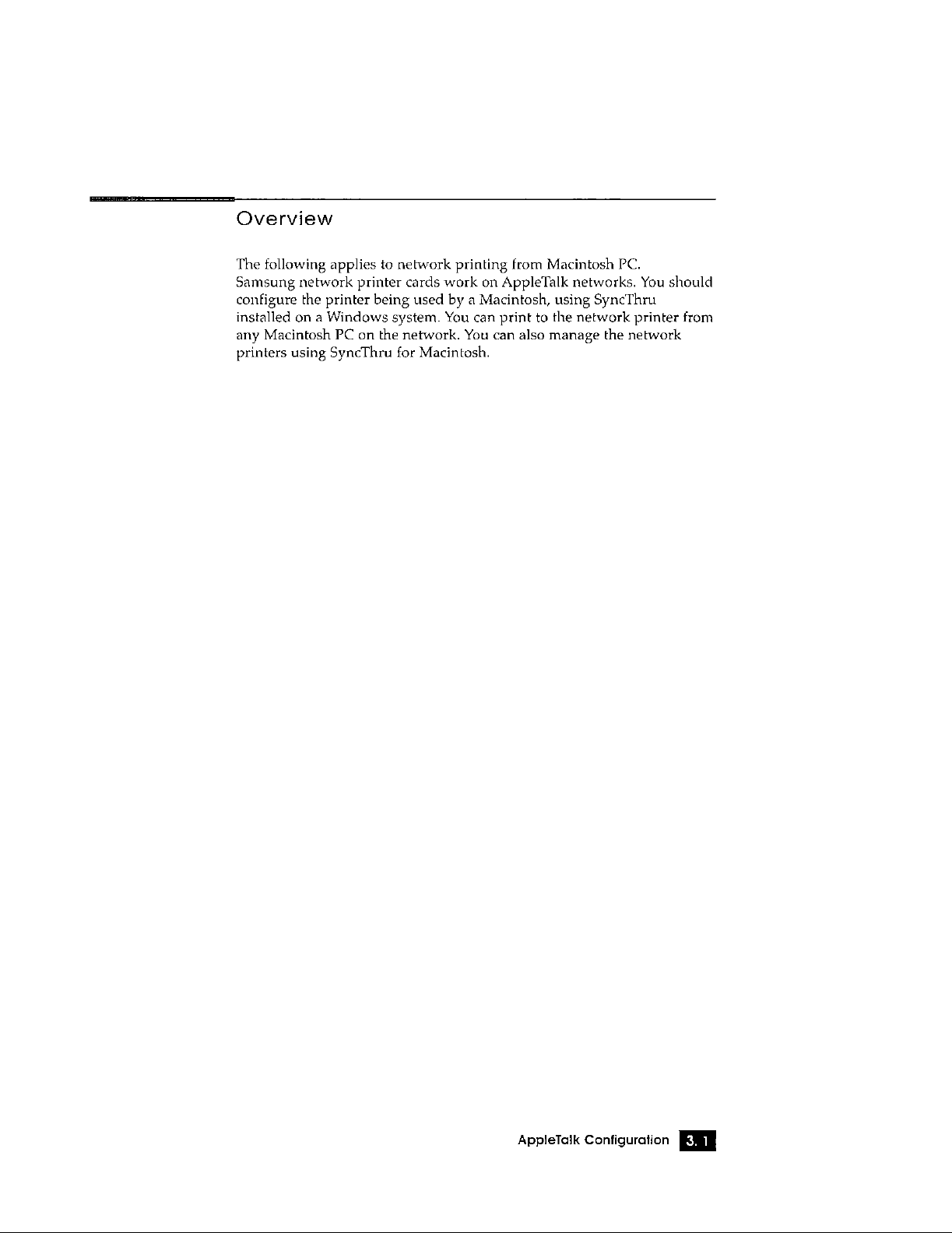 Overview

The following applies to network printing from Macintosh PC. Samsung network printer cards work on AppleTalk networks. You should configure the printer being used by a Macintosh, using SyncThru installed on a Windows system. You can print to the network printer from any Macintosh PC on the network. You can also manage the network printers using SyncThru for Macintosh.

AppleTalk Configuration 3. 1